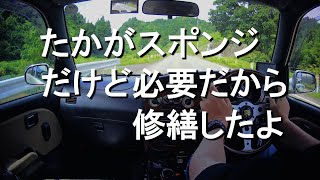 たかがスポンジ
だけど必要だから
修繕したよ